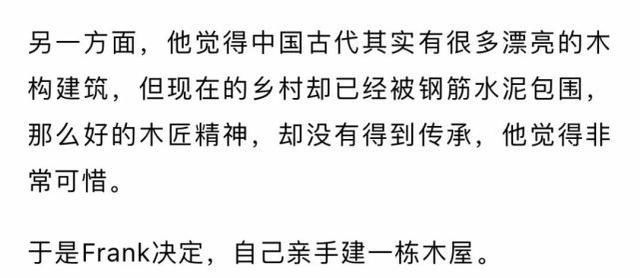 另一方面，他觉得中国古代其实有很多漂亮的木构建筑，但现在的乡村却已经被钢筋水泥包围，那么好的木匠精神，却没有得到传承，他觉得非常可惜。

于是Frank决定，自己亲手建一栋木屋。